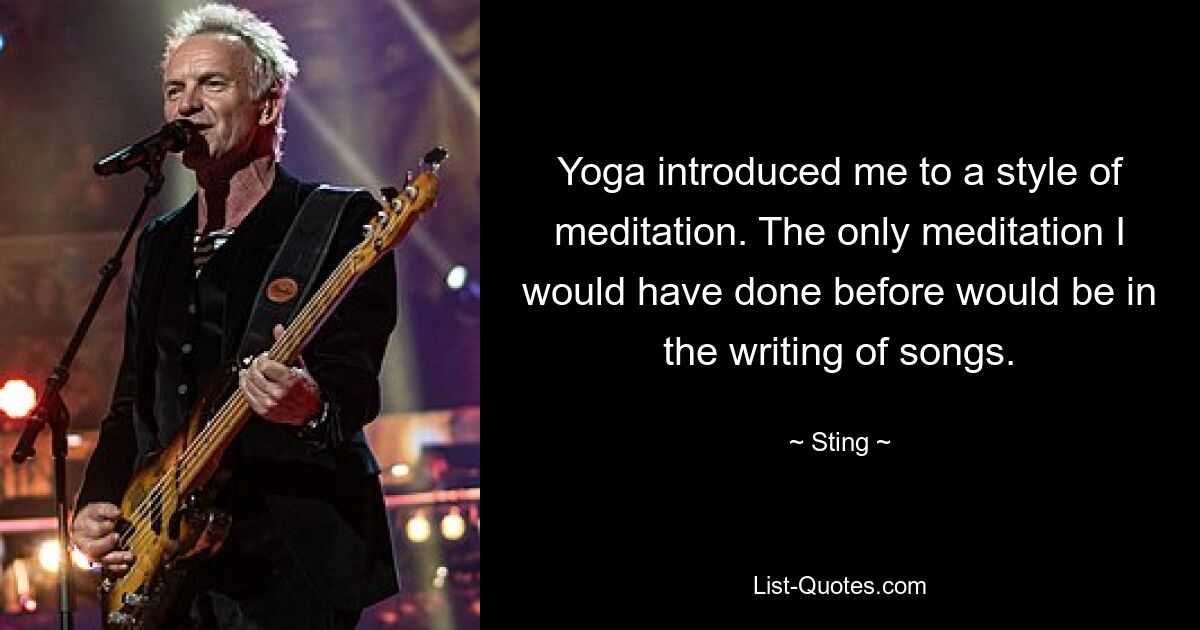 Yoga introduced me to a style of meditation. The only meditation I would have done before would be in the writing of songs.

~ Sting ~

List-Quotes.com